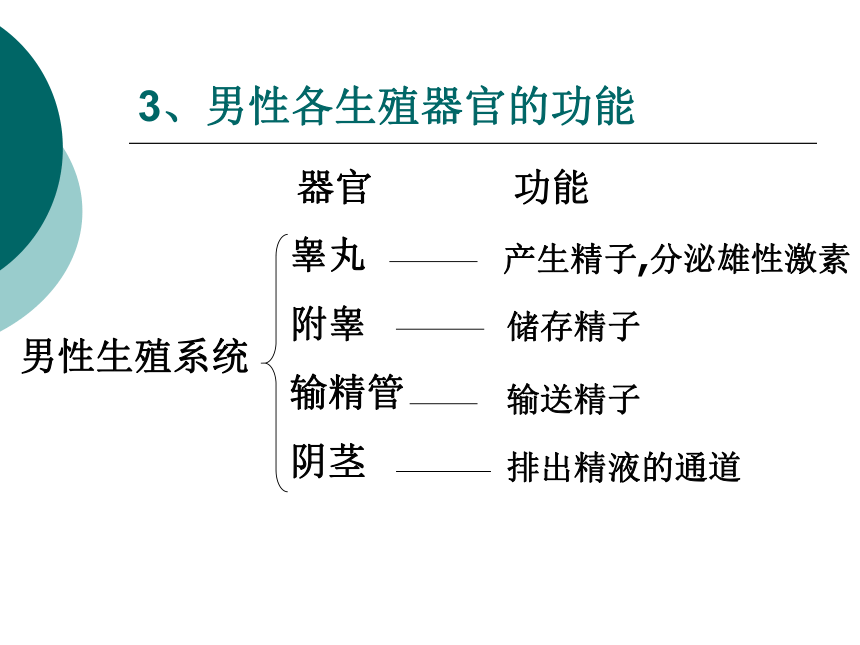 3、男性各生殖器官的功能

器官　　功能

男性生殖系统

睾丸 —— 产生精子,分泌雄性激素

附睾 —— 储存精子

输精管 —— 输送精子

阴茎 —— 排出精液的通道